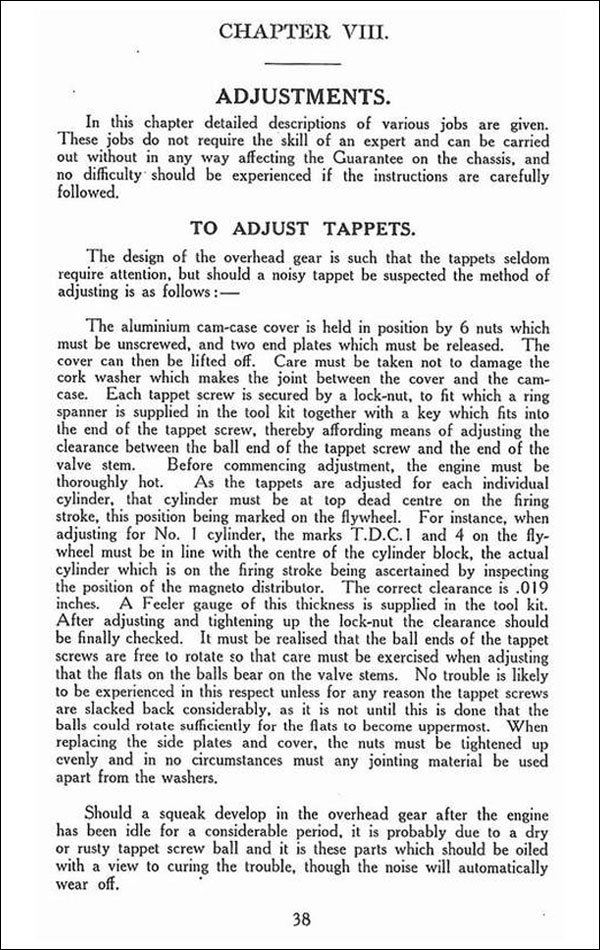 CHAPTER VIII.

ADJUSTMENTS.

In this chapter detailed descriptions of various jobs are given. These jobs do not require the skill of an expert and can be carried out without in any way affecting the Guarantee on the chassis, and no difficulty should be experienced if the instructions are carefully followed.

TO ADJUST TAPPETS.

The design of the overhead gear is such that the tappets seldom require attention, but should a noisy tappet be suspected the method of adjusting is as follows:—

The aluminium cam-case cover is held in position by 6 nuts which must be unscrewed, and two end plates which must be released. The cover can then be lifted off. Care must be taken not to damage the cork washer which makes the joint between the cover and the cam-case. Each tappet screw is secured by a lock-nut, to fit which a ring spanner is supplied in the tool kit together with a key which fits into the end of the tappet screw, thereby affording means of adjusting the clearance between the ball end of the tappet screw and the end of the valve stem. Before commencing adjustment, the engine must be thoroughly hot. As the tappets are adjusted for each individual cylinder, that cylinder must be at top dead centre on the firing stroke, this position being marked on the flywheel. For instance, when adjusting for No. 1 cylinder, the marks T.D.C.1 and 4 on the flywheel must be in line with the centre of the cylinder block, the actual cylinder which is on the firing stroke being ascertained by inspecting the position of the magneto distributor. The correct clearance is .019 inches. A Feeler gauge of this thickness is supplied in the tool kit. After adjusting and tightening up the lock-nut the clearance should be finally checked. It must be realised that the ball ends of the tappet screws are free to rotate so that care must be exercised when adjusting that the flats on the balls bear on the valve stems. No trouble is likely to be experienced in this respect unless for any reason the tappet screws are slacked back considerably, as it is not until this is done that the balls could rotate sufficiently for the flats to become uppermost. When replacing the side plates and cover, the nuts must be tightened up evenly and in no circumstances must any jointing material be used apart from the washers.

Should a squeak develop in the overhead gear after the engine has been idle for a considerable period, it is probably due to a dry or rusty tappet screw ball and it is these parts which should be oiled with a view to curing the trouble, though the noise will automatically wear off.

38